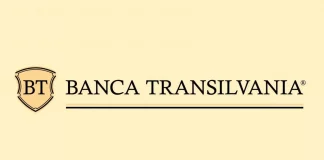 BT
BANCA TRANSILVANIA®